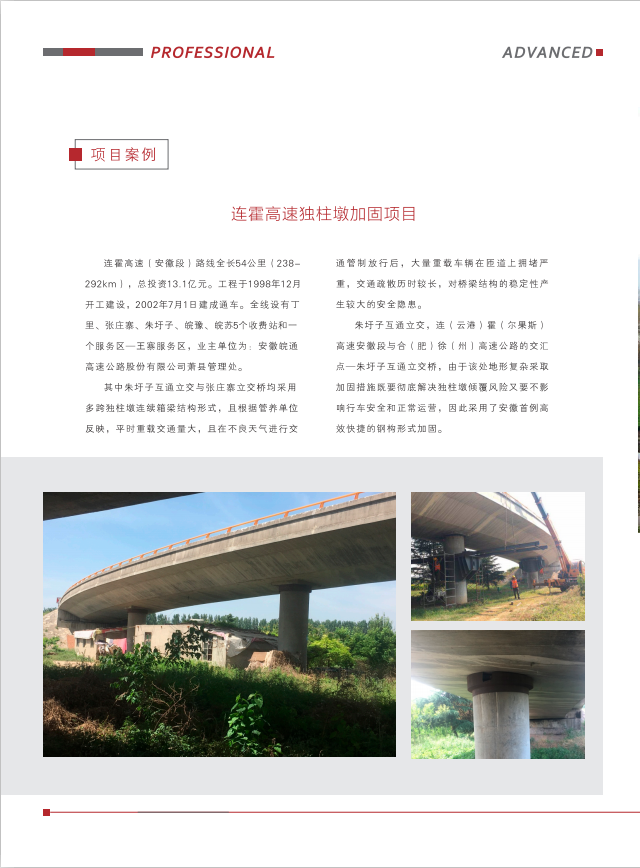 PROFESSIONAL

ADVANCED

项目案例

连霍高速独柱墩加固项目

连霍高速（安徽段）路线全长54公里（238–292km），总投资13.1亿元。工程于1998年12月开工建设，2002年7月1日建成通车。全线设有丁里、张庄寨、朱圩子、皖豫、皖苏5个收费站和一个服务区—王寨服务区，业主单位为：安徽皖通高速公路股份有限公司萧县管理处。

其中朱圩子互通立交与张庄寨立交桥均采用多跨独柱墩连续箱梁结构形式，且根据管养单位反映，平时重载交通量大，且在不良天气进行交通管制放行后，大量重载车辆在匝道上拥堵严重，交通疏散历时较长，对桥梁结构的稳定性产生较大的安全隐患。

朱圩子互通立交，连（云港）霍（尔果斯）高速安徽段与合（肥）徐（州）高速公路的交汇点—朱圩子互通立交桥，由于该处地形复杂采取加固措施既要彻底解决独柱墩倾覆风险又要不影响行车安全和正常运营，因此采用了安徽首例高效快捷的钢构形式加固。